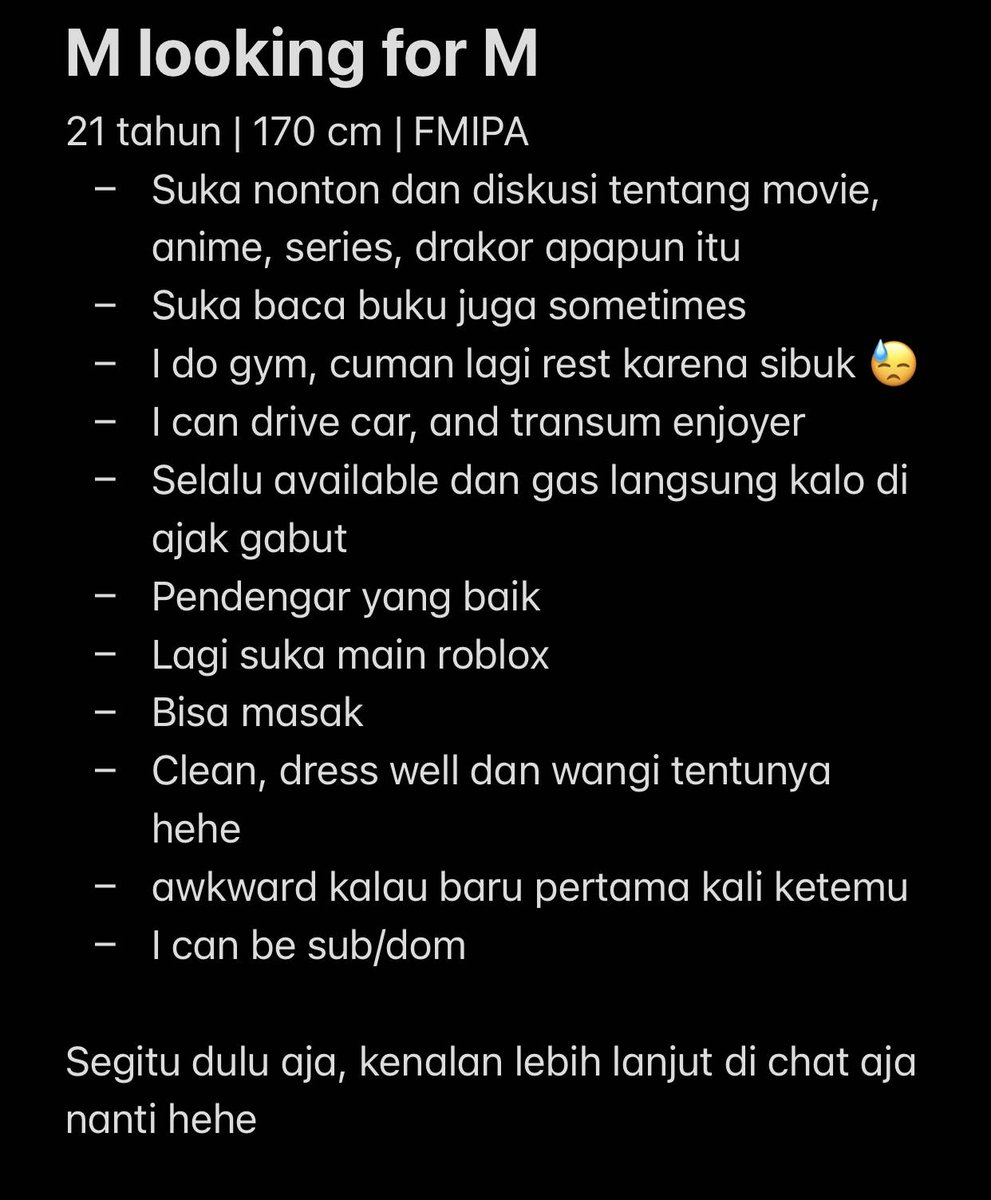 M looking for M

21 tahun | 170 cm | FMIPA

– Suka nonton dan diskusi tentang movie, anime, series, drakor apapun itu
– Suka baca buku juga sometimes
– I do gym, cuman lagi rest karena sibuk 😓
– I can drive car, and transum enjoyer
– Selalu available dan gas langsung kalo di ajak gabut
– Pendengar yang baik
– Lagi suka main roblox
– Bisa masak
– Clean, dress well dan wangi tentunya hehe
– awkward kalau baru pertama kali ketemu
– I can be sub/dom

Segitu dulu aja, kenalan lebih lanjut di chat aja nanti hehe